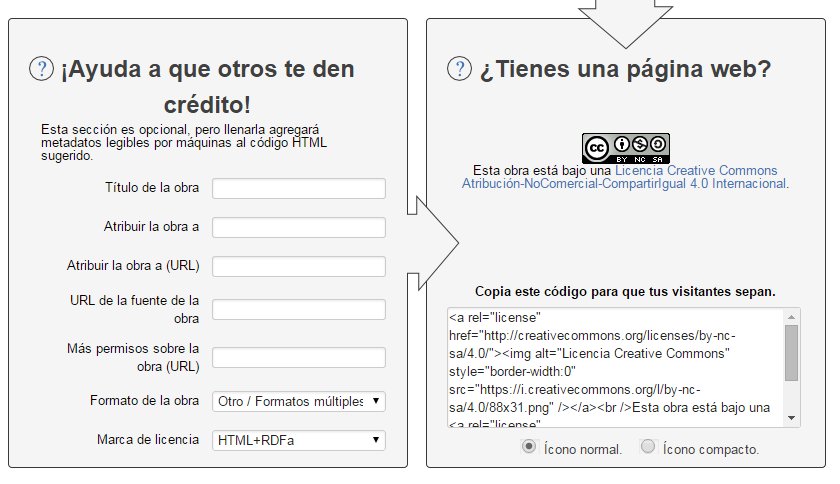 ? ¡Ayuda a que otros te den crédito!

Esta sección es opcional, pero llenarla agregará metadatos legibles por máquinas al código HTML sugerido.

Título de la obra

Atribuir la obra a

Atribuir la obra a (URL)

URL de la fuente de la obra

Más permisos sobre la obra (URL)

Formato de la obra Otro / Formatos múltiples

Marca de licencia HTML+RDFa

? ¿Tienes una página web?

cc BY NC SA

Esta obra está bajo una Licencia Creative Commons Atribución-NoComercial-CompartirIgual 4.0 Internacional.

Copia este código para que tus visitantes sepan.

<a rel="license" href="http://creativecommons.org/licenses/by-nc-sa/4.0/"><img alt="Licencia Creative Commons" style="border-width:0" src="https://i.creativecommons.org/l/by-nc-sa/4.0/88x31.png" /></a><br />Esta obra está bajo una <a rel="license"

Ícono normal. Ícono compacto.